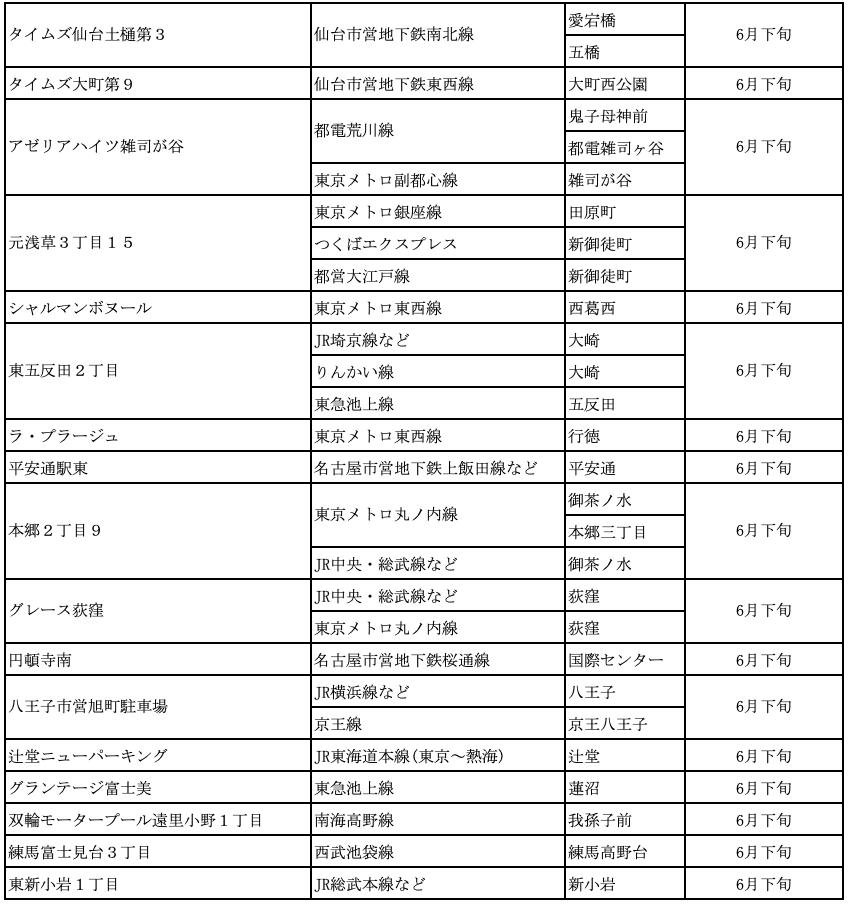 | | | | |
|---|---|---|---|
| タイムズ仙台土樋第３ | 仙台市営地下鉄南北線 | 愛宕橋 | 6月下旬 |
| | | 五橋 | |
| タイムズ大町第９ | 仙台市営地下鉄東西線 | 大町西公園 | 6月下旬 |
| アゼリアハイツ雑司が谷 | 都電荒川線 | 鬼子母神前 | 6月下旬 |
| | | 都電雑司ヶ谷 | |
| | 東京メトロ副都心線 | 雑司が谷 | |
| 元浅草３丁目１５ | 東京メトロ銀座線 | 田原町 | 6月下旬 |
| | つくばエクスプレス | 新御徒町 | |
| | 都営大江戸線 | 新御徒町 | |
| シャルマンボヌール | 東京メトロ東西線 | 西葛西 | 6月下旬 |
| 東五反田２丁目 | JR埼京線など | 大崎 | 6月下旬 |
| | りんかい線 | 大崎 | |
| | 東急池上線 | 五反田 | |
| ラ・プラージュ | 東京メトロ東西線 | 行徳 | 6月下旬 |
| 平安通駅東 | 名古屋市営地下鉄上飯田線など | 平安通 | 6月下旬 |
| 本郷２丁目９ | 東京メトロ丸ノ内線 | 御茶ノ水 | 6月下旬 |
| | | 本郷三丁目 | |
| | JR中央・総武線など | 御茶ノ水 | |
| グレース荻窪 | JR中央・総武線など | 荻窪 | 6月下旬 |
| | 東京メトロ丸ノ内線 | 荻窪 | |
| 円頓寺南 | 名古屋市営地下鉄桜通線 | 国際センター | 6月下旬 |
| 八王子市営旭町駐車場 | JR横浜線など | 八王子 | 6月下旬 |
| | 京王線 | 京王八王子 | |
| 辻堂ニューパーキング | JR東海道本線（東京～熱海） | 辻堂 | 6月下旬 |
| グランテージ富士美 | 東急池上線 | 蓮沼 | 6月下旬 |
| 双輪モータープール遠里小野１丁目 | 南海高野線 | 我孫子前 | 6月下旬 |
| 練馬富士見台３丁目 | 西武池袋線 | 練馬高野台 | 6月下旬 |
| 東新小岩１丁目 | JR総武本線など | 新小岩 | 6月下旬 |